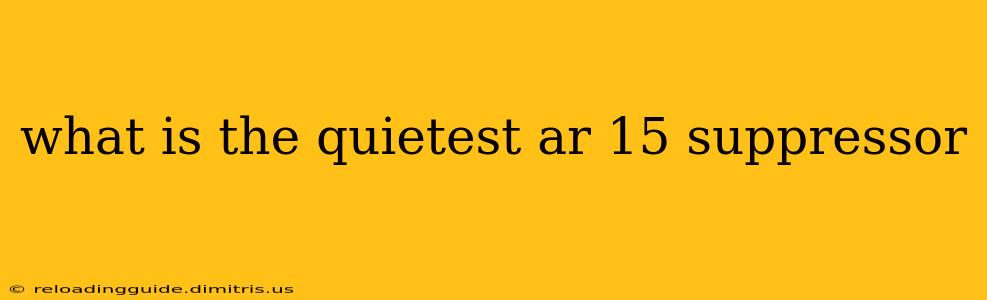 what is the quietest ar 15 suppressor

© reloadingguide.dimitris.us